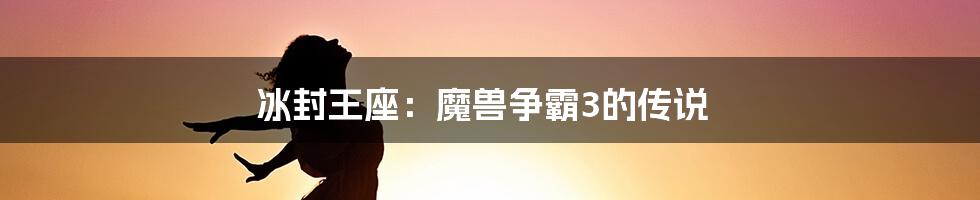 冰封王座：魔兽争霸3的传说